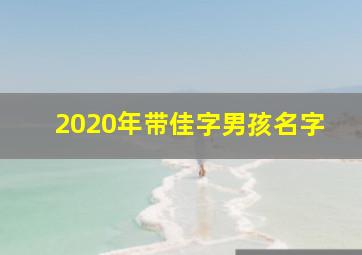 2020年带佳字男孩名字